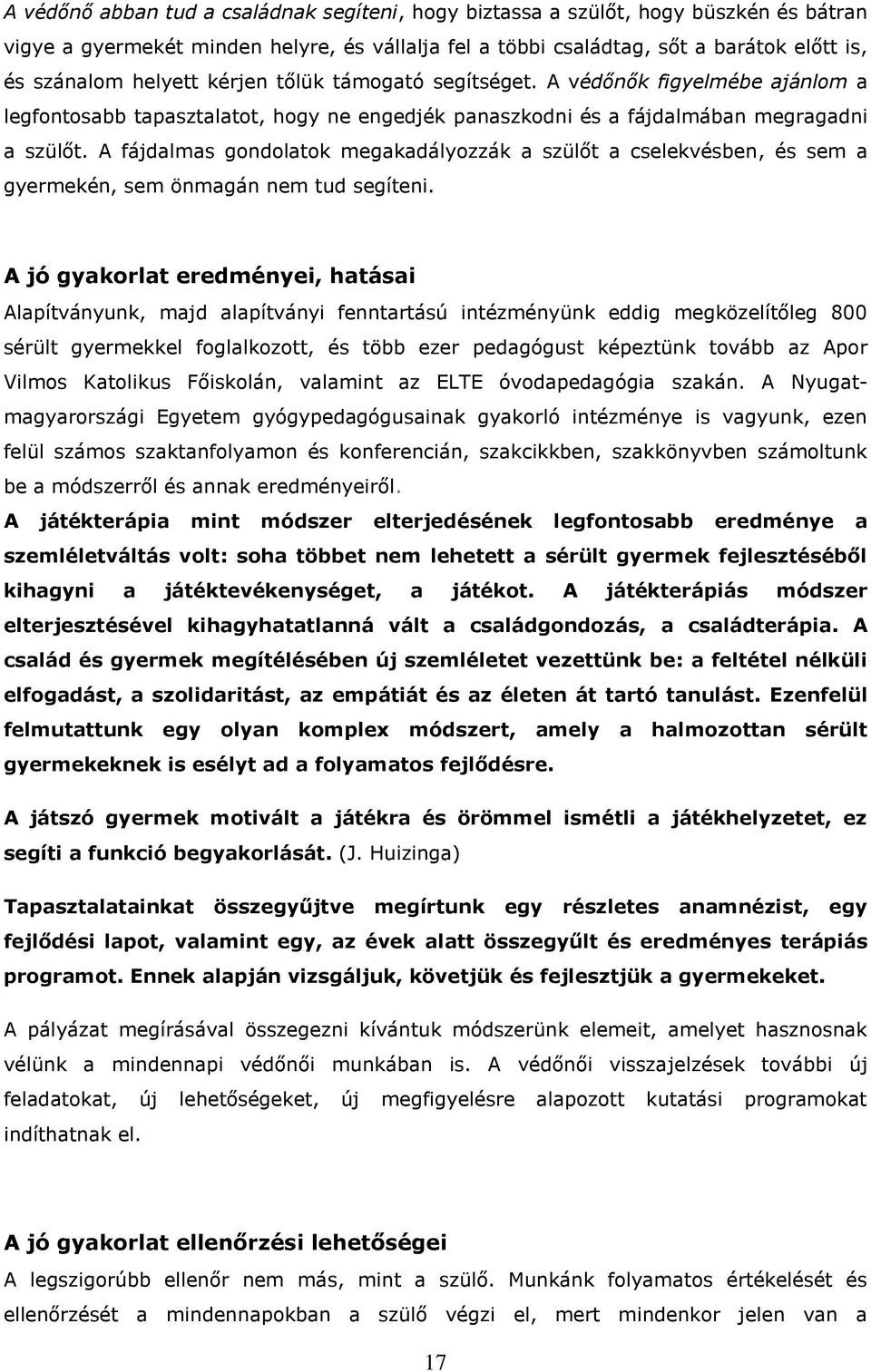 A védőnő abban tud a családnak segíteni, hogy biztassa a szülőt, hogy büszkén és bátran vigye a gyermekét minden helyre, és vállalja fel a többi családtag, sőt a barátok előtt is, és szánalom helyett kérjen tőlük támogató segítséget. A védőnők figyelmébe ajánlom a legfontosabb tapasztalatot, hogy ne engedjék panaszkodni és a fájdalmában megragadni a szülőt. A fájdalmas gondolatok megakadályozzák a szülőt a cselekvésben, és sem a gyermekén, sem önmagán nem tud segíteni.

A jó gyakorlat eredményei, hatásai
Alapítványunk, majd alapítványi fenntartású intézményünk eddig megközelítőleg 800 sérült gyermekkel foglalkozott, és több ezer pedagógust képeztünk tovább az Apor Vilmos Katolikus Főiskolán, valamint az ELTE óvodapedagógia szakán. A Nyugat-magyarországi Egyetem gyógypedagógusainak gyakorló intézménye is vagyunk, ezen felül számos szaktanfolyamon és konferencián, szakcikkben, szakkönyvben számoltunk be a módszerről és annak eredményeiről.
A játékterápia mint módszer elterjedésének legfontosabb eredménye a szemléletváltás volt: soha többet nem lehetett a sérült gyermek fejlesztéséből kihagyni a játéktevékenységet, a játékot. A játékterápiás módszer elterjesztésével kihagyhatatlanná vált a családgondozás, a családterápia. A család és gyermek megítélésében új szemléletet vezettünk be: a feltétel nélküli elfogadást, a szolidaritást, az empátiát és az életen át tartó tanulást. Ezenfelül felmutattunk egy olyan komplex módszert, amely a halmozottan sérült gyermekeknek is esélyt ad a folyamatos fejlődésre.

A játszó gyermek motivált a játékra és örömmel ismétli a játékhelyzetet, ez segíti a funkció begyakorlását. (J. Huizinga)

Tapasztalatainkat összegyűjtve megírtunk egy részletes anamnézist, egy fejlődési lapot, valamint egy, az évek alatt összegyűlt és eredményes terápiás programot. Ennek alapján vizsgáljuk, követjük és fejlesztjük a gyermekeket.

A pályázat megírásával összegezni kívántuk módszerünk elemeit, amelyet hasznosnak vélünk a mindennapi védőnői munkában is. A védőnői visszajelzések további új feladatokat, új lehetőségeket, új megfigyelésre alapozott kutatási programokat indíthatnak el.

A jó gyakorlat ellenőrzési lehetőségei
A legszigorúbb ellenőr nem más, mint a szülő. Munkánk folyamatos értékelését és ellenőrzését a mindennapokban a szülő végzi el, mert mindenkor jelen van a

17